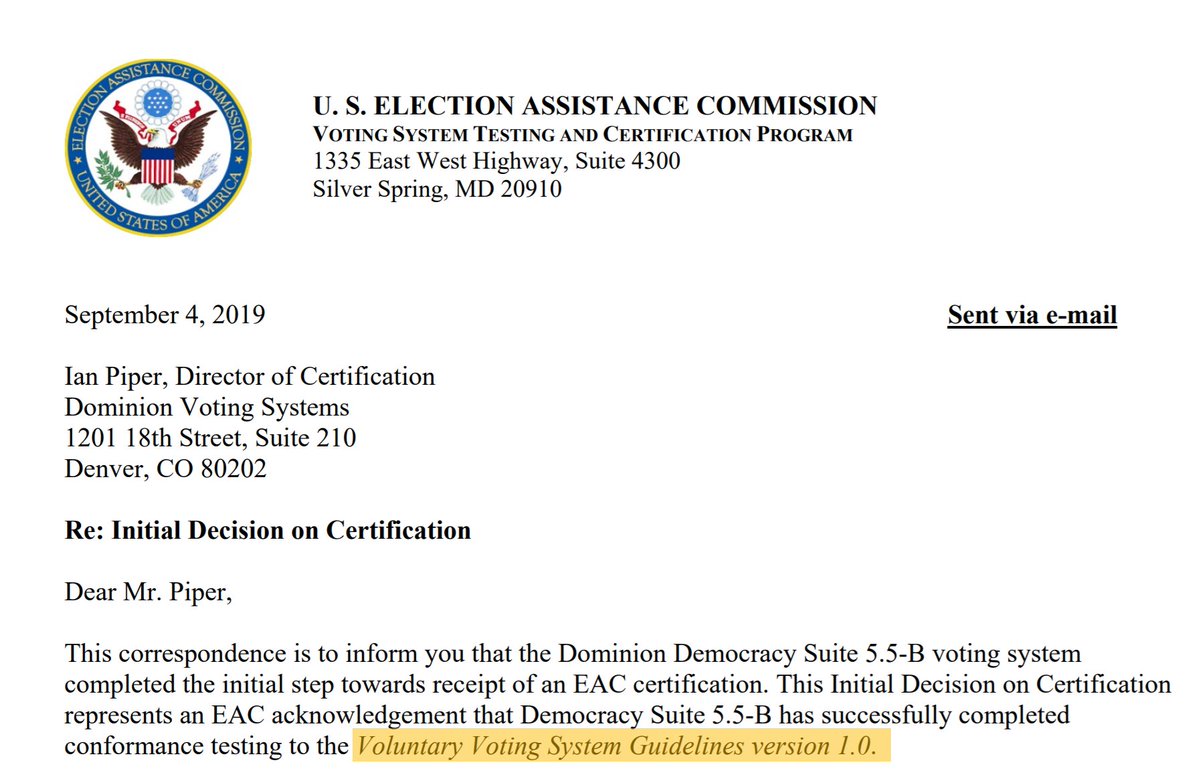 ELECTION ASSISTANCE COMMISSION
UNITED STATES OF AMERICA

U. S. ELECTION ASSISTANCE COMMISSION
VOTING SYSTEM TESTING AND CERTIFICATION PROGRAM
1335 East West Highway, Suite 4300
Silver Spring, MD 20910

September 4, 2019

Sent via e-mail

Ian Piper, Director of Certification
Dominion Voting Systems
1201 18th Street, Suite 210
Denver, CO 80202

Re: Initial Decision on Certification

Dear Mr. Piper,

This correspondence is to inform you that the Dominion Democracy Suite 5.5-B voting system completed the initial step towards receipt of an EAC certification. This Initial Decision on Certification represents an EAC acknowledgement that Democracy Suite 5.5-B has successfully completed conformance testing to the Voluntary Voting System Guidelines version 1.0.